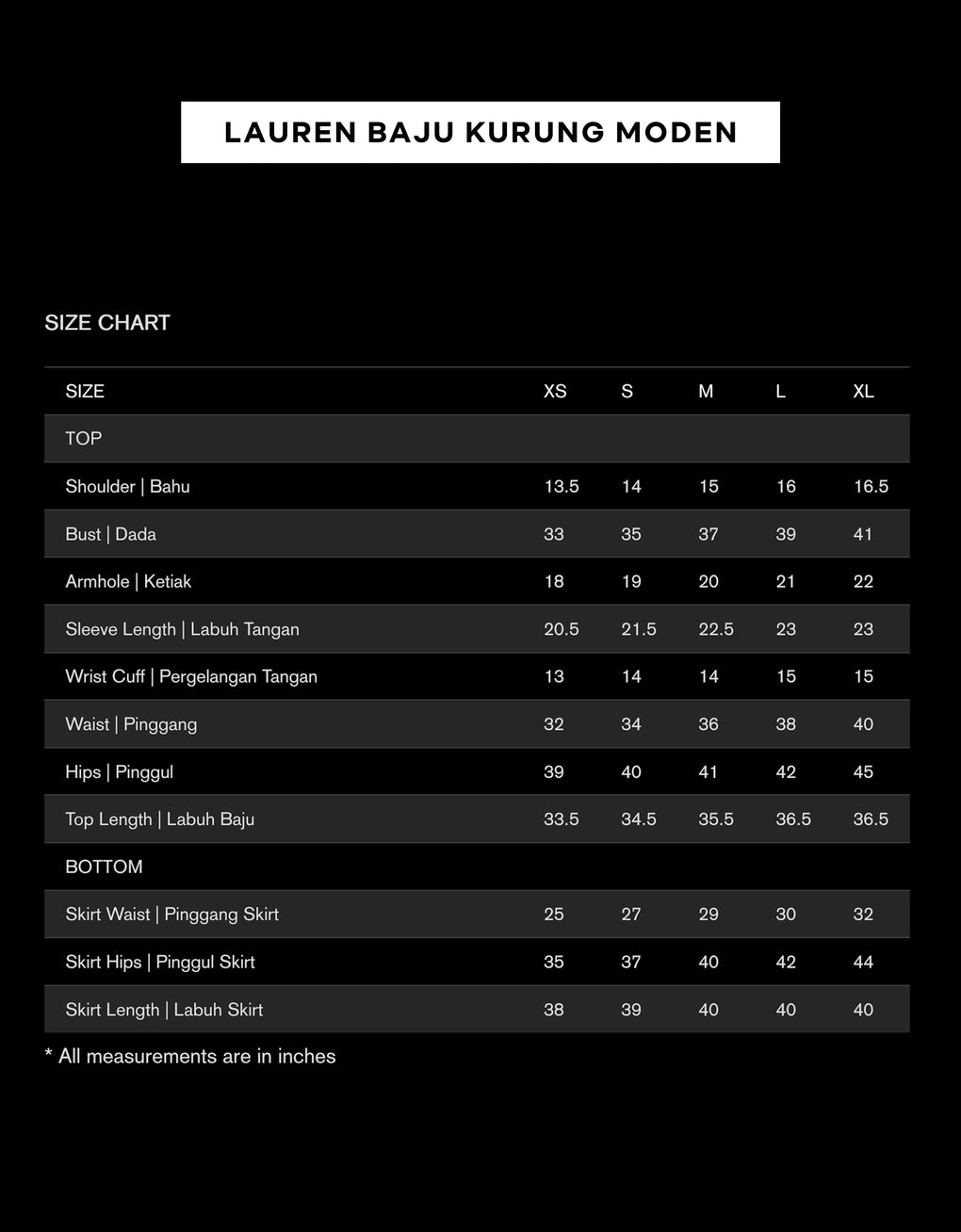 LAUREN BAJU KURUNG MODEN

SIZE CHART

| SIZE | XS | S | M | L | XL |
|---|---|---|---|---|---|
| TOP | | | | | |
| Shoulder \| Bahu | 13.5 | 14 | 15 | 16 | 16.5 |
| Bust \| Dada | 33 | 35 | 37 | 39 | 41 |
| Armhole \| Ketiak | 18 | 19 | 20 | 21 | 22 |
| Sleeve Length \| Labuh Tangan | 20.5 | 21.5 | 22.5 | 23 | 23 |
| Wrist Cuff \| Pergelangan Tangan | 13 | 14 | 14 | 15 | 15 |
| Waist \| Pinggang | 32 | 34 | 36 | 38 | 40 |
| Hips \| Pinggul | 39 | 40 | 41 | 42 | 45 |
| Top Length \| Labuh Baju | 33.5 | 34.5 | 35.5 | 36.5 | 36.5 |
| BOTTOM | | | | | |
| Skirt Waist \| Pinggang Skirt | 25 | 27 | 29 | 30 | 32 |
| Skirt Hips \| Pinggul Skirt | 35 | 37 | 40 | 42 | 44 |
| Skirt Length \| Labuh Skirt | 38 | 39 | 40 | 40 | 40 |

* All measurements are in inches